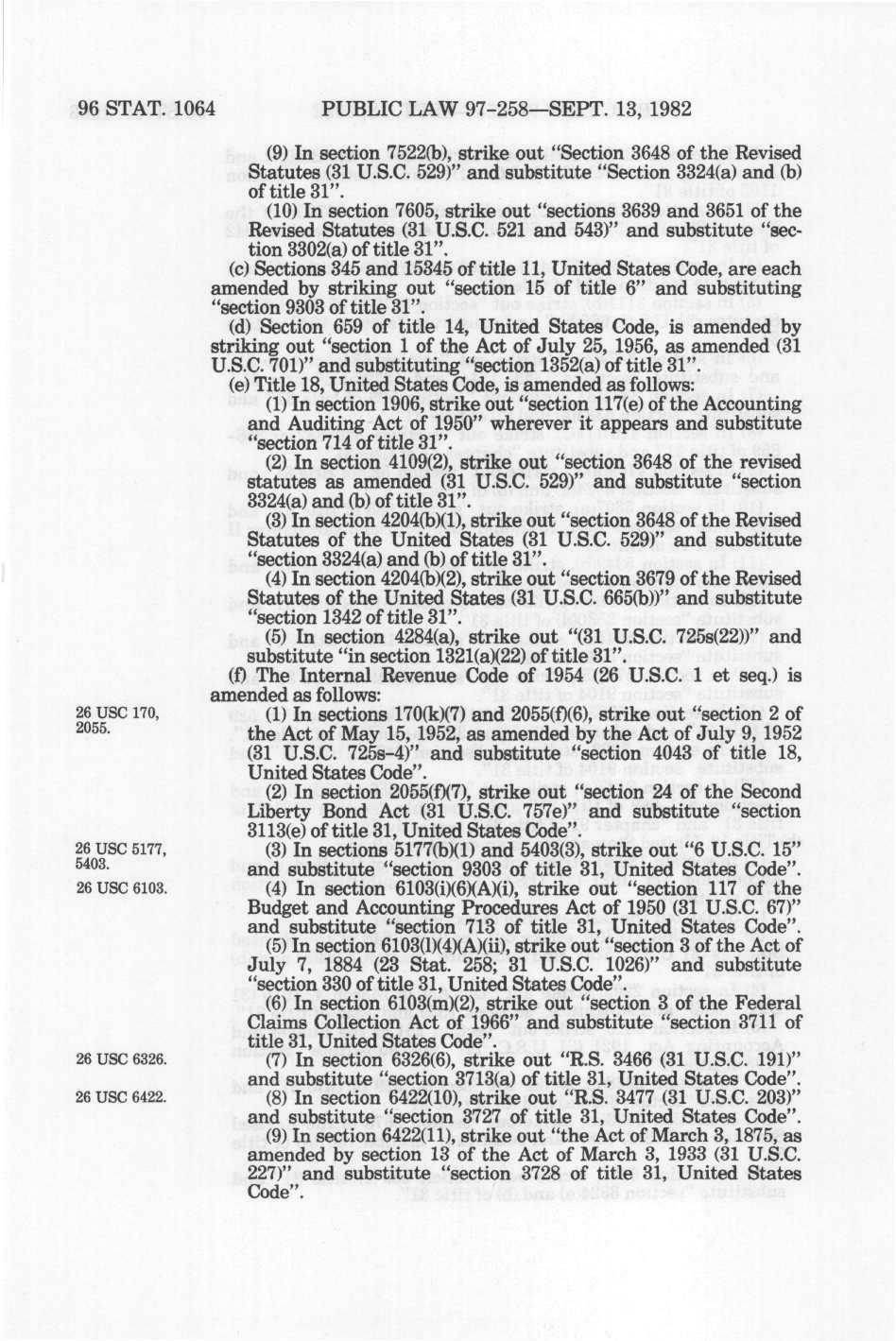 96 STAT. 1064 PUBLIC LAW 97-258—SEPT. 13, 1982

(9) In section 7522(b), strike out "Section 3648 of the Revised Statutes (31 U.S.C. 529)" and substitute "Section 3324(a) and (b) of title 31".

(10) In section 7605, strike out "sections 3639 and 3651 of the Revised Statutes (31 U.S.C. 521 and 543)" and substitute "section 3302(a) of title 31".

(c) Sections 345 and 15345 of title 11, United States Code, are each amended by striking out "section 15 of title 6" and substituting "section 9303 of title 31".

(d) Section 659 of title 14, United States Code, is amended by striking out "section 1 of the Act of July 25, 1956, as amended (31 U.S.C. 701)" and substituting "section 1352(a) of title 31".

(e) Title 18, United States Code, is amended as follows:

(1) In section 1906, strike out "section 117(e) of the Accounting and Auditing Act of 1950" wherever it appears and substitute "section 714 of title 31".

(2) In section 4109(2), strike out "section 3648 of the revised statutes as amended (31 U.S.C. 529)" and substitute "section 3324(a) and (b) of title 31".

(3) In section 4204(b)(1), strike out "section 3648 of the Revised Statutes of the United States (31 U.S.C. 529)" and substitute "section 3324(a) and (b) of title 31".

(4) In section 4204(b)(2), strike out "section 3679 of the Revised Statutes of the United States (31 U.S.C. 665(b))" and substitute "section 1342 of title 31".

(5) In section 4284(a), strike out "(31 U.S.C. 725s(22))" and substitute "in section 1321(a)(22) of title 31".

(f) The Internal Revenue Code of 1954 (26 U.S.C. 1 et seq.) is amended as follows:

26 USC 170, 2055.

(1) In sections 170(k)(7) and 2055(f)(6), strike out "section 2 of the Act of May 15, 1952, as amended by the Act of July 9, 1952 (31 U.S.C. 725s-4)" and substitute "section 4043 of title 18, United States Code".

(2) In section 2055(f)(7), strike out "section 24 of the Second Liberty Bond Act (31 U.S.C. 757e)" and substitute "section 3113(e) of title 31, United States Code".

26 USC 5177, 5403.

(3) In sections 5177(b)(1) and 5403(3), strike out "6 U.S.C. 15" and substitute "section 9303 of title 31, United States Code".

26 USC 6103.

(4) In section 6103(i)(6)(A)(i), strike out "section 117 of the Budget and Accounting Procedures Act of 1950 (31 U.S.C. 67)" and substitute "section 713 of title 31, United States Code".

(5) In section 6103(l)(4)(A)(ii), strike out "section 3 of the Act of July 7, 1884 (23 Stat. 258; 31 U.S.C. 1026)" and substitute "section 330 of title 31, United States Code".

(6) In section 6103(m)(2), strike out "section 3 of the Federal Claims Collection Act of 1966" and substitute "section 3711 of title 31, United States Code".

26 USC 6326.

(7) In section 6326(6), strike out "R.S. 3466 (31 U.S.C. 191)" and substitute "section 3713(a) of title 31, United States Code".

26 USC 6422.

(8) In section 6422(10), strike out "R.S. 3477 (31 U.S.C. 203)" and substitute "section 3727 of title 31, United States Code".

(9) In section 6422(11), strike out "the Act of March 3, 1875, as amended by section 13 of the Act of March 3, 1933 (31 U.S.C. 227)" and substitute "section 3728 of title 31, United States Code".